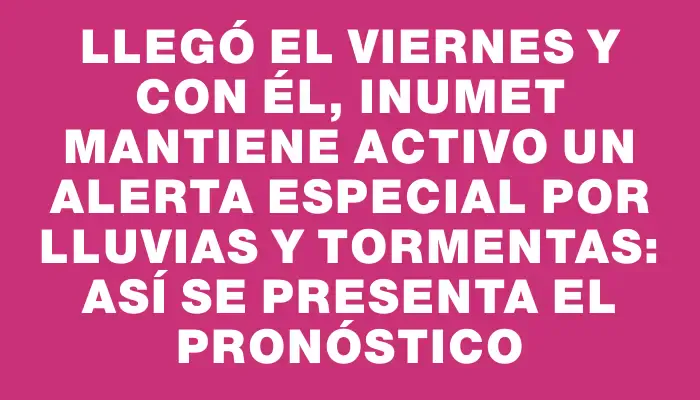 LLEGÓ EL VIERNES Y CON ÉL, INUMET MANTIENE ACTIVO UN ALERTA ESPECIAL POR LLUVIAS Y TORMENTAS: ASÍ SE PRESENTA EL PRONÓSTICO